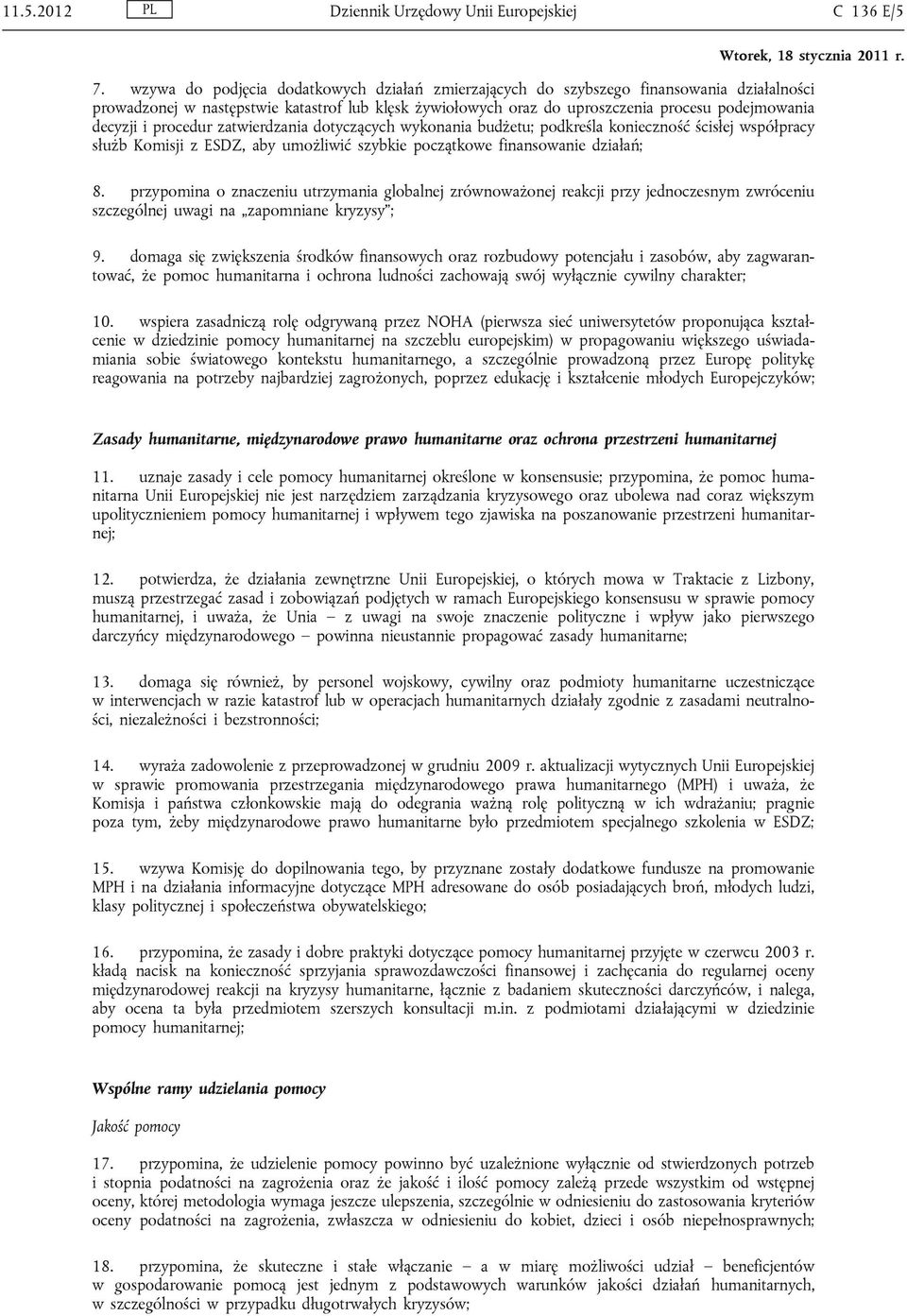 11.5.2012 PL Dziennik Urzędowy Unii Europejskiej C 136 E/5

Wtorek, 18 stycznia 2011 r.

7. wzywa do podjęcia dodatkowych działań zmierzających do szybszego finansowania działalności prowadzonej w następstwie katastrof lub klęsk żywiołowych oraz do uproszczenia procesu podejmowania decyzji i procedur zatwierdzania dotyczących wykonania budżetu; podkreśla konieczność ścisłej współpracy służb Komisji z ESDZ, aby umożliwić szybkie początkowe finansowanie działań;

8. przypomina o znaczeniu utrzymania globalnej zrównoważonej reakcji przy jednoczesnym zwróceniu szczególnej uwagi na „zapomniane kryzysy”;

9. domaga się zwiększenia środków finansowych oraz rozbudowy potencjału i zasobów, aby zagwarantować, że pomoc humanitarna i ochrona ludności zachowają swój wyłącznie cywilny charakter;

10. wspiera zasadniczą rolę odgrywaną przez NOHA (pierwsza sieć uniwersytetów proponująca kształcenie w dziedzinie pomocy humanitarnej na szczeblu europejskim) w propagowaniu większego uświadamiania sobie światowego kontekstu humanitarnego, a szczególnie prowadzoną przez Europę politykę reagowania na potrzeby najbardziej zagrożonych, poprzez edukację i kształcenie młodych Europejczyków;

Zasady humanitarne, międzynarodowe prawo humanitarne oraz ochrona przestrzeni humanitarnej

11. uznaje zasady i cele pomocy humanitarnej określone w konsensusie; przypomina, że pomoc humanitarna Unii Europejskiej nie jest narzędziem zarządzania kryzysowego oraz ubolewa nad coraz większym upolitycznieniem pomocy humanitarnej i wpływem tego zjawiska na poszanowanie przestrzeni humanitarnej;

12. potwierdza, że działania zewnętrzne Unii Europejskiej, o których mowa w Traktacie z Lizbony, muszą przestrzegać zasad i zobowiązań podjętych w ramach Europejskiego konsensusu w sprawie pomocy humanitarnej, i uważa, że Unia – z uwagi na swoje znaczenie polityczne i wpływ jako pierwszego darczyńcy międzynarodowego – powinna nieustannie propagować zasady humanitarne;

13. domaga się również, by personel wojskowy, cywilny oraz podmioty humanitarne uczestniczące w interwencjach w razie katastrof lub w operacjach humanitarnych działały zgodnie z zasadami neutralności, niezależności i bezstronności;

14. wyraża zadowolenie z przeprowadzonej w grudniu 2009 r. aktualizacji wytycznych Unii Europejskiej w sprawie promowania przestrzegania międzynarodowego prawa humanitarnego (MPH) i uważa, że Komisja i państwa członkowskie mają do odegrania ważną rolę polityczną w ich wdrażaniu; pragnie poza tym, żeby międzynarodowe prawo humanitarne było przedmiotem specjalnego szkolenia w ESDZ;

15. wzywa Komisję do dopilnowania tego, by przyznane zostały dodatkowe fundusze na promowanie MPH i na działania informacyjne dotyczące MPH adresowane do osób posiadających broń, młodych ludzi, klasy politycznej i społeczeństwa obywatelskiego;

16. przypomina, że zasady i dobre praktyki dotyczące pomocy humanitarnej przyjęte w czerwcu 2003 r. kładą nacisk na konieczność sprzyjania sprawozdawczości finansowej i zachęcania do regularnej oceny międzynarodowej reakcji na kryzysy humanitarne, łącznie z badaniem skuteczności darczyńców, i nalega, aby ocena ta była przedmiotem szerszych konsultacji m.in. z podmiotami działającymi w dziedzinie pomocy humanitarnej;

Wspólne ramy udzielania pomocy

Jakość pomocy

17. przypomina, że udzielenie pomocy powinno być uzależnione wyłącznie od stwierdzonych potrzeb i stopnia podatności na zagrożenia oraz że jakość i ilość pomocy zależą przede wszystkim od wstępnej oceny, której metodologia wymaga jeszcze ulepszenia, szczególnie w odniesieniu do zastosowania kryteriów oceny podatności na zagrożenia, zwłaszcza w odniesieniu do kobiet, dzieci i osób niepełnosprawnych;

18. przypomina, że skuteczne i stałe włączanie – a w miarę możliwości udział – beneficjentów w gospodarowanie pomocą jest jednym z podstawowych warunków jakości działań humanitarnych, w szczególności w przypadku długotrwałych kryzysów;